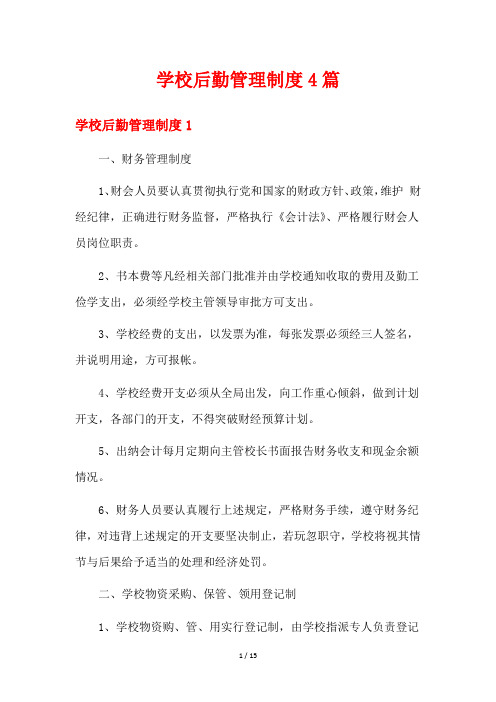 学校后勤管理制度4篇

学校后勤管理制度1

一、财务管理制度

1、财会人员要认真贯彻执行党和国家的财政方针、政策，维护 财经纪律，正确进行财务监督，严格执行《会计法》、严格履行财会人员岗位职责。

2、书本费等凡经相关部门批准并由学校通知收取的费用及勤工俭学支出，必须经学校主管领导审批方可支出。

3、学校经费的支出，以发票为准，每张发票必须经三人签名，并说明用途，方可报帐。

4、学校经费开支必须从全局出发，向工作重心倾斜，做到计划开支，各部门的开支，不得突破财经预算计划。

5、出纳会计每月定期向主管校长书面报告财务收支和现金余额情况。

6、财务人员要认真履行上述规定，严格财务手续，遵守财务纪律，对违背上述规定的开支要坚决制止，若玩忽职守，学校将视其情节与后果给予适当的处理和经济处罚。

二、学校物资采购、保管、领用登记制

1、学校物资购、管、用实行登记制，由学校指派专人负责登记

1 / 15